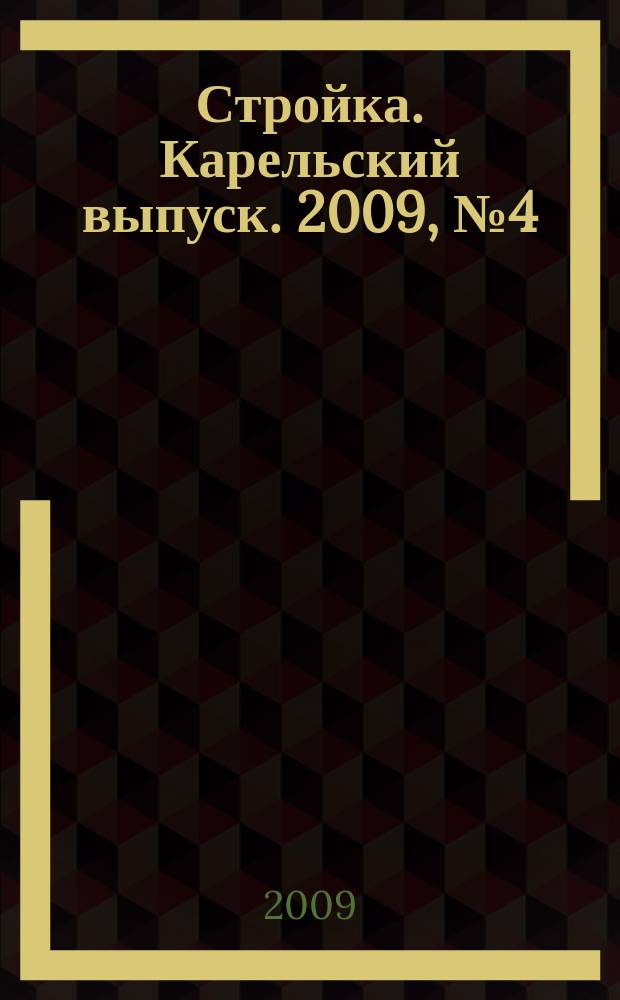 Стройка. Карельский выпуск. 2009, №4

2009